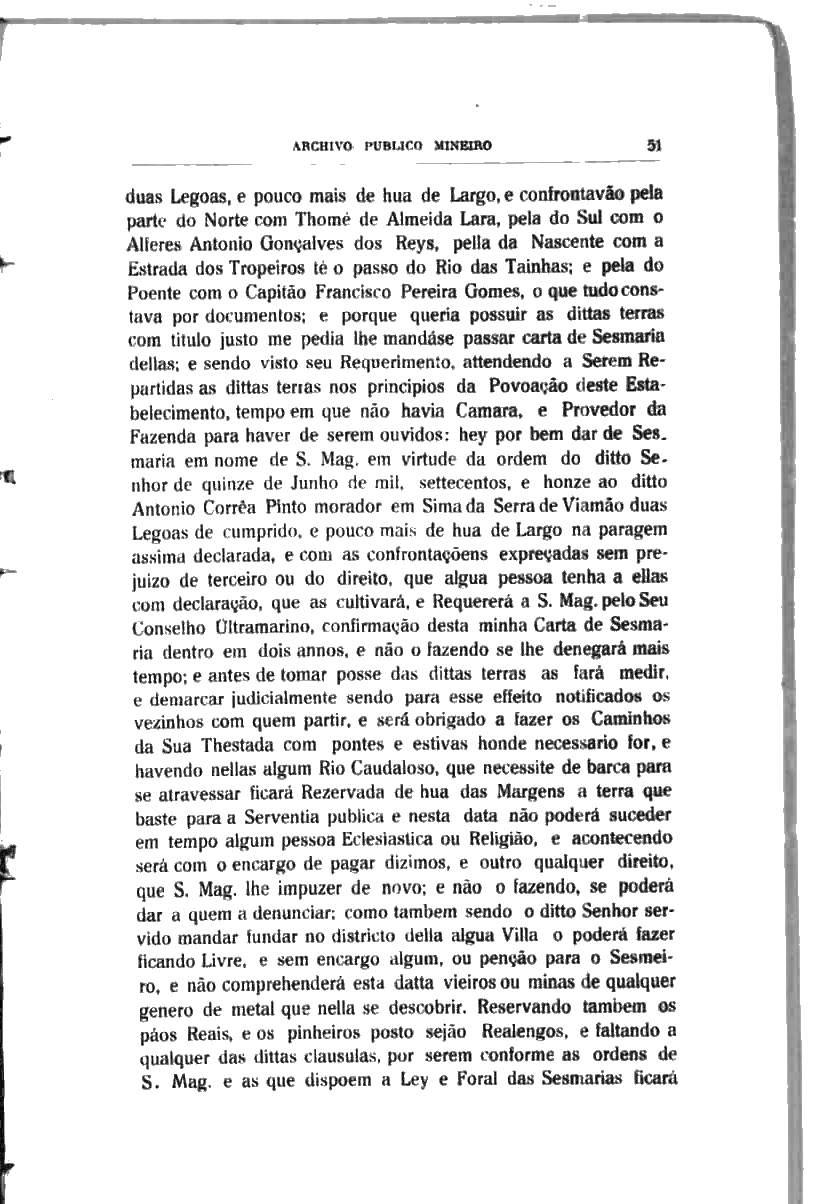 ARCHIVO PUBLICO MINEIRO 51

duas Legoas, e pouco mais de hua de Largo, e confrontavão pela parte do Norte com Thomé de Almeida Lara, pela do Sul com o Alferes Antonio Gonçalves dos Reys, pella da Nascente com a Estrada dos Tropeiros té o passo do Rio das Tainhas; e pela do Poente com o Capitão Francisco Pereira Gomes, o que tudo constava por documentos; e porque queria possuir as dittas terras com titulo justo me pedia lhe mandáse passar carta de Sesmaria dellas; e sendo visto seu Requerimento, attendendo a Serem Repartidas as dittas terras nos principios da Povoação deste Estabelecimento, tempo em que não havia Camara, e Provedor da Fazenda para haver de serem ouvidos: hey por bem dar de Sesmaria em nome de S. Mag. em virtude da ordem do ditto Senhor de quinze de Junho de mil, settecentos, e honze ao ditto Antonio Corrêa Pinto morador em Sima da Serra de Viamão duas Legoas de cumprido, e pouco mais de hua de Largo na paragem assima declarada, e com as confrontaçõens expreçadas sem prejuizo de terceiro ou do direito, que algua pessoa tenha a ellas com declaração, que as cultivará, e Requererá a S. Mag. pelo Seu Conselho Ultramarino, confirmação desta minha Carta de Sesmaria dentro em dois annos, e não o fazendo se lhe denegará mais tempo; e antes de tomar posse das dittas terras as fará medir, e demarcar judicialmente sendo para esse effeito notificados os vezinhos com quem partir, e será obrigado a fazer os Caminhos da Sua Thestada com pontes e estivas honde necessario for, e havendo nellas algum Rio Caudaloso, que necessite de barca para se atravessar ficará Rezervada de hua das Margens a terra que baste para a Serventia publica e nesta data não poderá suceder em tempo algum pessoa Eclesiastica ou Religião, e acontecendo será com o encargo de pagar dizimos, e outro qualquer direito, que S. Mag. lhe impuzer de novo; e não o fazendo, se poderá dar a quem a denunciar; como tambem sendo o ditto Senhor servido mandar fundar no districto della algua Villa o poderá fazer ficando Livre, e sem encargo algum, ou penção para o Sesmeiro, e não comprehenderá esta datta vieiros ou minas de qualquer genero de metal que nella se descobrir. Reservando tambem os páos Reais, e os pinheiros posto sejão Realengos, e faltando a qualquer das dittas clausulas, por serem conforme as ordens de S. Mag. e as que dispoem a Ley e Foral das Sesmarias ficará